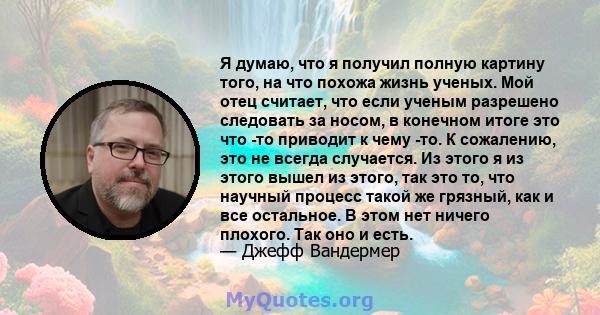 Я думаю, что я получил полную картину того, на что похожа жизнь ученых. Мой отец считает, что если ученым разрешено следовать за носом, в конечном итоге это что -то приводит к чему -то. К сожалению, это не всегда случается. Из этого я из этого вышел из этого, так это то, что научный процесс такой же грязный, как и все остальное. В этом нет ничего плохого. Так оно и есть.
— Джефф Вандермер

MyQuotes.org